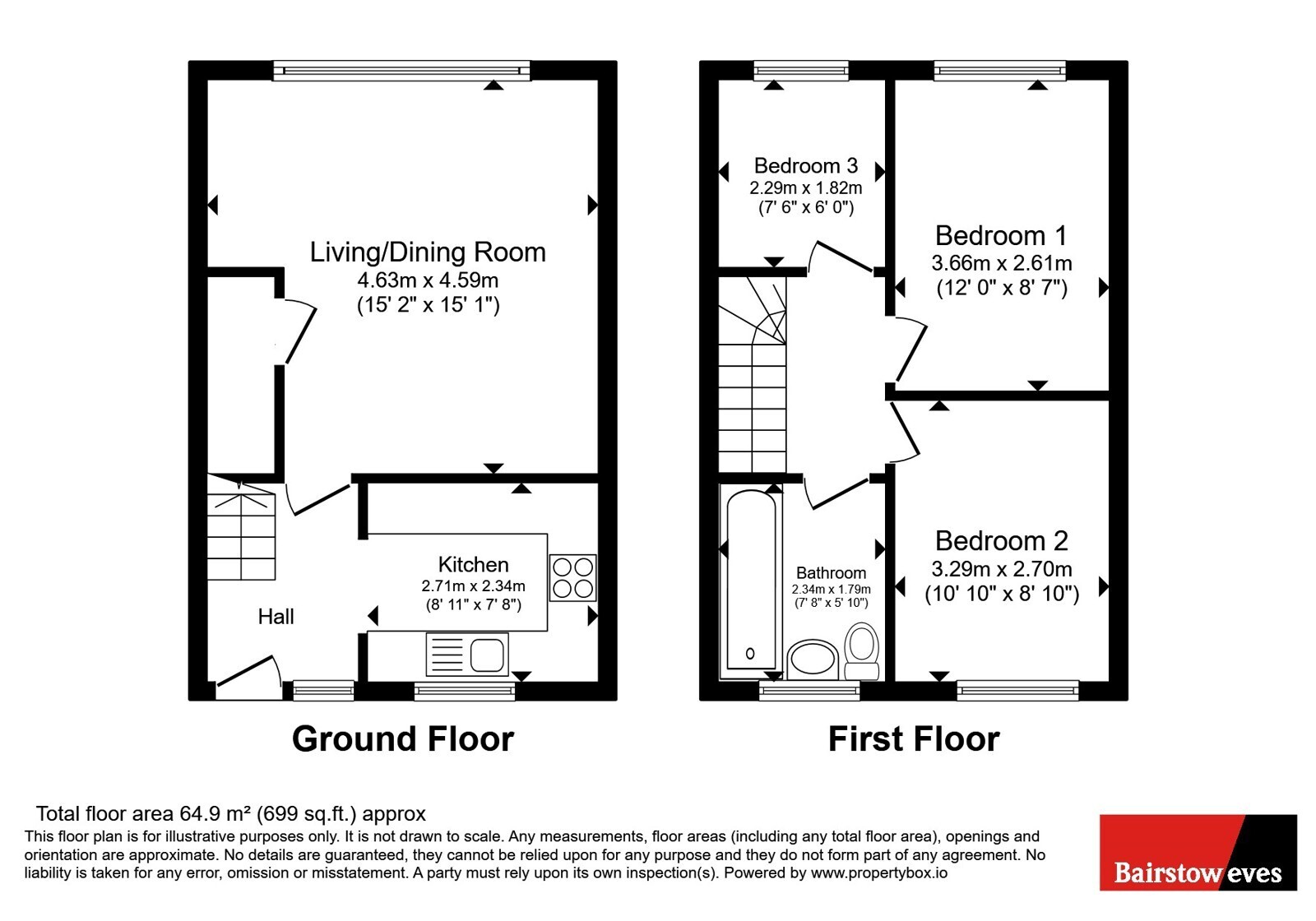 Living/Dining Room
4.63m x 4.59m
(15' 2" x 15' 1")

Kitchen
2.71m x 2.34m
(8' 11" x 7' 8")

Hall

Ground Floor

Bedroom 3
2.29m x 1.82m
(7' 6" x 6' 0")

Bedroom 1
3.66m x 2.61m
(12' 0" x 8' 7")

Bathroom
2.34m x 1.79m
(7' 8" x 5' 10")

Bedroom 2
3.29m x 2.70m
(10' 10" x 8' 10")

First Floor

Total floor area 64.9 m² (699 sq.ft.) approx
This floor plan is for illustrative purposes only. It is not drawn to scale. Any measurements, floor areas (including any total floor area), openings and orientation are approximate. No details are guaranteed, they cannot be relied upon for any purpose and they do not form part of any agreement. No liability is taken for any error, omission or misstatement. A party must rely upon its own inspection(s). Powered by www.propertybox.io

Bairstow eves